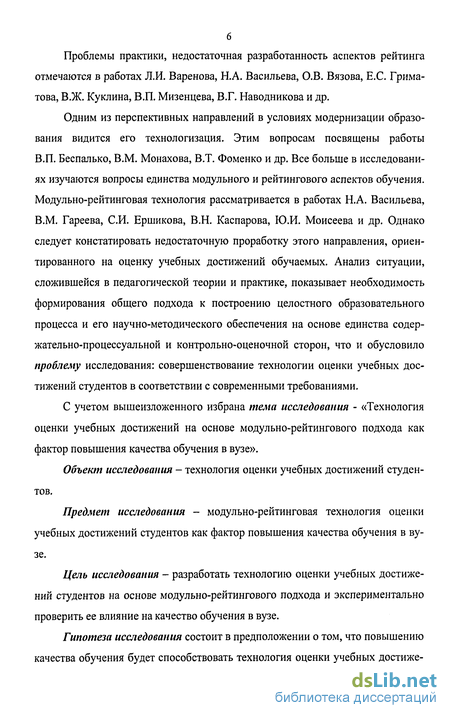 6

Проблемы практики, недостаточная разработанность аспектов рейтинга отмечаются в работах Л.И. Варенова, Н.А. Васильева, О.В. Вязова, Е.С. Гриматова, В.Ж. Куклина, В.П. Мизенцева, В.Г. Наводникова и др.

Одним из перспективных направлений в условиях модернизации образования видится его технологизация. Этим вопросам посвящены работы В.П. Беспалько, В.М. Монахова, В.Т. Фоменко и др. Все больше в исследованиях изучаются вопросы единства модульного и рейтингового аспектов обучения. Модульно-рейтинговая технология рассматривается в работах Н.А. Васильева, В.М. Гареева, С.И. Ершикова, В.Н. Каспарова, Ю.И. Моисеева и др. Однако следует констатировать недостаточную проработку этого направления, ориентированного на оценку учебных достижений обучаемых. Анализ ситуации, сложившейся в педагогической теории и практике, показывает необходимость формирования общего подхода к построению целостного образовательного процесса и его научно-методического обеспечения на основе единства содержательно-процессуальной и контрольно-оценочной сторон, что и обусловило проблему исследования: совершенствование технологии оценки учебных достижений студентов в соответствии с современными требованиями.

С учетом вышеизложенного избрана тема исследования - «Технология оценки учебных достижений на основе модульно-рейтингового подхода как фактор повышения качества обучения в вузе».

Объект исследования – технология оценки учебных достижений студентов.

Предмет исследования – модульно-рейтинговая технология оценки учебных достижений студентов как фактор повышения качества обучения в вузе.

Цель исследования – разработать технологию оценки учебных достижений студентов на основе модульно-рейтингового подхода и экспериментально проверить ее влияние на качество обучения в вузе.

Гипотеза исследования состоит в предположении о том, что повышению качества обучения будет способствовать технология оценки учебных достиже-

dsLib.net
библиотека диссертаций